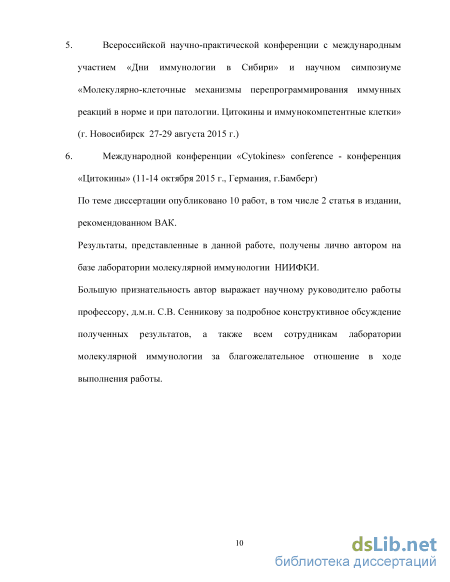 5. Всероссийской научно-практической конференции с международным участием «Дни иммунологии в Сибири» и научном симпозиуме «Молекулярно-клеточные механизмы перепрограммирования иммунных реакций в норме и при патологии. Цитокины и иммунокомпетентные клетки» (г. Новосибирск 27-29 августа 2015 г.)

6. Международной конференции «Cytokines» conference - конференция «Цитокины» (11-14 октября 2015 г., Германия, г.Бамберг)

По теме диссертации опубликовано 10 работ, в том числе 2 статья в издании, рекомендованном ВАК.

Результаты, представленные в данной работе, получены лично автором на базе лаборатории молекулярной иммунологии НИИФКИ.

Большую признательность автор выражает научному руководителю работы профессору, д.м.н. С.В. Сенникову за подробное конструктивное обсуждение полученных результатов, а также всем сотрудникам лаборатории молекулярной иммунологии за благожелательное отношение в ходе выполнения работы.

10

dsLib.net
библиотека диссертаций